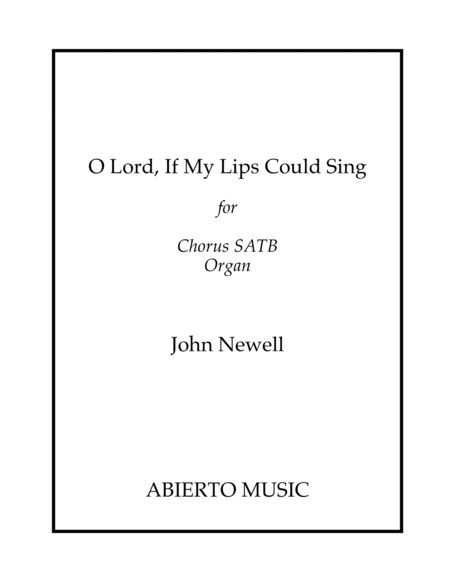 O Lord, If My Lips Could Sing

for

Chorus SATB
Organ

John Newell

ABIERTO MUSIC